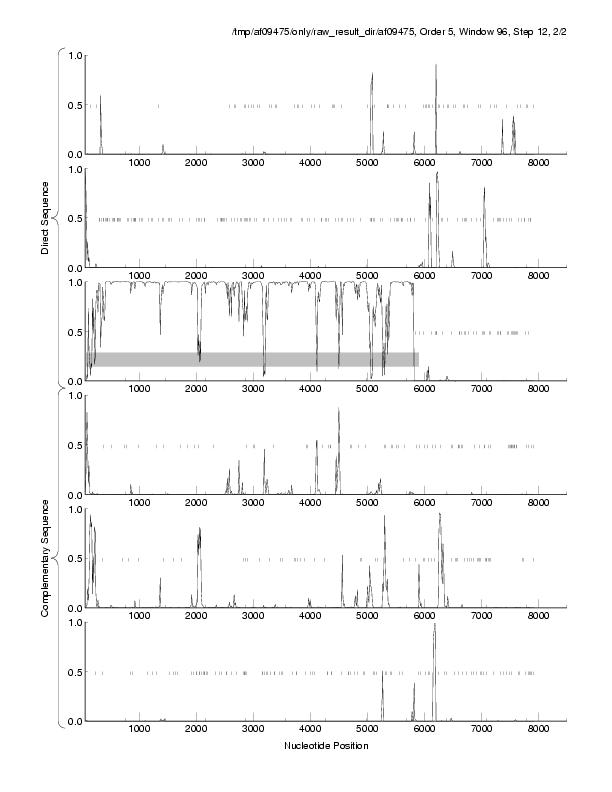 /tmp/af09475/only/raw_result_dir/af09475, Order 5, Window 96, Step 12, 2/2

Direct Sequence

1.0
0.5
0.0
1000 2000 3000 4000 5000 6000 7000 8000

1.0
0.5
0.0
1000 2000 3000 4000 5000 6000 7000 8000

1.0
0.5
0.0
1000 2000 3000 4000 5000 6000 7000 8000

Complementary Sequence

1.0
0.5
0.0
1000 2000 3000 4000 5000 6000 7000 8000

1.0
0.5
0.0
1000 2000 3000 4000 5000 6000 7000 8000

1.0
0.5
0.0
1000 2000 3000 4000 5000 6000 7000 8000

Nucleotide Position